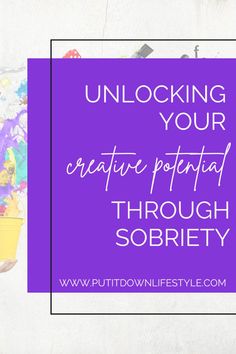 UNLOCKING YOUR creative potential THROUGH SOBRIETY

WWW.PUTITDOWNLIFESTYLE.COM